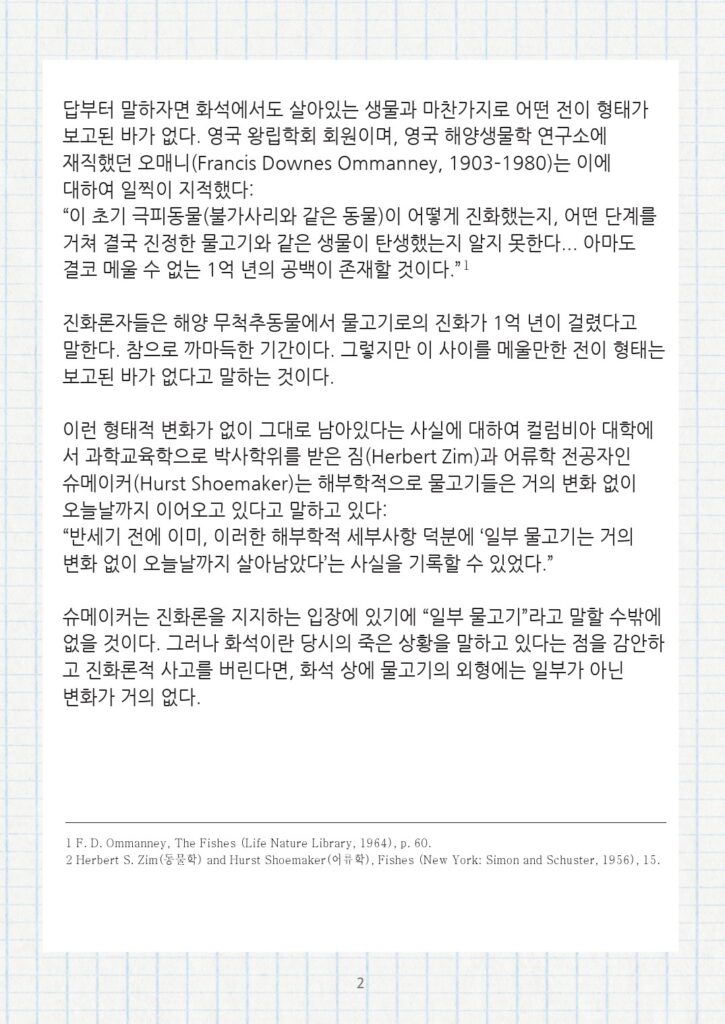 답부터 말하자면 화석에서도 살아있는 생물과 마찬가지로 어떤 전이 형태가 보고된 바가 없다. 영국 왕립학회 회원이며, 영국 해양생물학 연구소에 재직했던 오매니(Francis Downes Ommanney, 1903-1980)는 이에 대하여 일찍이 지적했다:
“이 초기 극피동물(불가사리와 같은 동물)이 어떻게 진화했는지, 어떤 단계를 거쳐 결국 진정한 물고기와 같은 생물이 탄생했는지 알지 못한다… 아마도 결코 메울 수 없는 1억 년의 공백이 존재할 것이다.”$^1$

진화론자들은 해양 무척추동물에서 물고기로의 진화가 1억 년이 걸렸다고 말한다. 참으로 까마득한 기간이다. 그렇지만 이 사이를 메울만한 전이 형태는 보고된 바가 없다고 말하는 것이다.

이런 형태적 변화가 없이 그대로 남아있다는 사실에 대하여 컬럼비아 대학에서 과학교육학으로 박사학위를 받은 짐(Herbert Zim)과 어류학 전공자인 슈메이커(Hurst Shoemaker)는 해부학적으로 물고기들은 거의 변화 없이 오늘날까지 이어오고 있다고 말하고 있다:
“반세기 전에 이미, 이러한 해부학적 세부사항 덕분에 ‘일부 물고기는 거의 변화 없이 오늘날까지 살아남았다’는 사실을 기록할 수 있었다.”

슈메이커는 진화론을 지지하는 입장에 있기에 “일부 물고기”라고 말할 수밖에 없을 것이다. 그러나 화석이란 당시의 죽은 상황을 말하고 있다는 점을 감안하고 진화론적 사고를 버린다면, 화석 상에 물고기의 외형에는 일부가 아닌 변화가 거의 없다.

1 F. D. Ommanney, The Fishes (Life Nature Library, 1964), p. 60.
2 Herbert S. Zim(동물학) and Hurst Shoemaker(어류학), Fishes (New York: Simon and Schuster, 1956), 15.

2